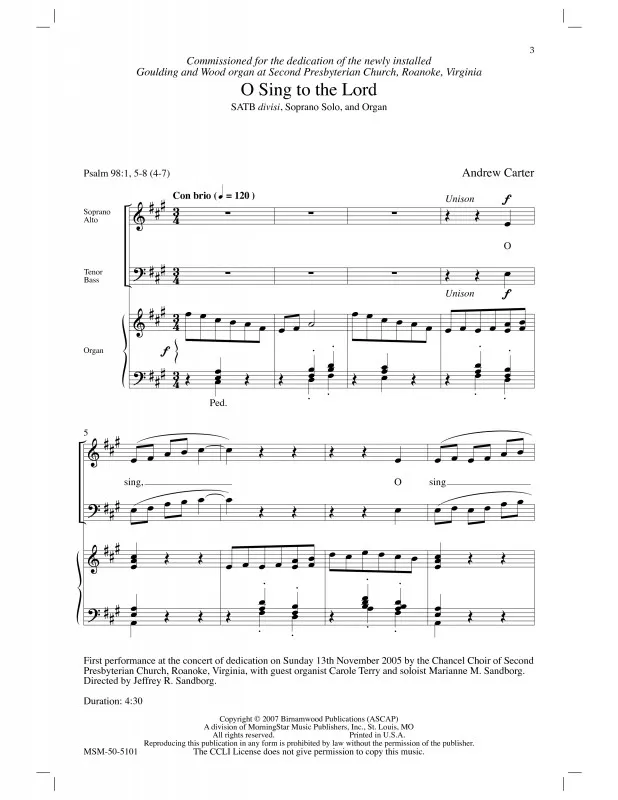 3

Commissioned for the dedication of the newly installed
Goulding and Wood organ at Second Presbyterian Church, Roanoke, Virginia

O Sing to the Lord

SATB divisi, Soprano Solo, and Organ

Psalm 98:1, 5-8 (4-7)

Andrew Carter

Con brio (♩ = 120)

Soprano
Alto

Unison
f

O

Tenor
Bass

Unison
f

Organ

f

Ped.

5

sing,

O

sing

First performance at the concert of dedication on Sunday 13th November 2005 by the Chancel Choir of Second Presbyterian Church, Roanoke, Virginia, with guest organist Carole Terry and soloist Marianne M. Sandborg. Directed by Jeffrey R. Sandborg.

Duration: 4:30

Copyright © 2007 Birnamwood Publications (ASCAP)
A division of MorningStar Music Publishers, Inc., St. Louis, MO
All rights reserved. Printed in U.S.A.
Reproducing this publication in any form is prohibited by law without the permission of the publisher.
The CCLI License does not give permission to copy this music.

MSM-50-5101